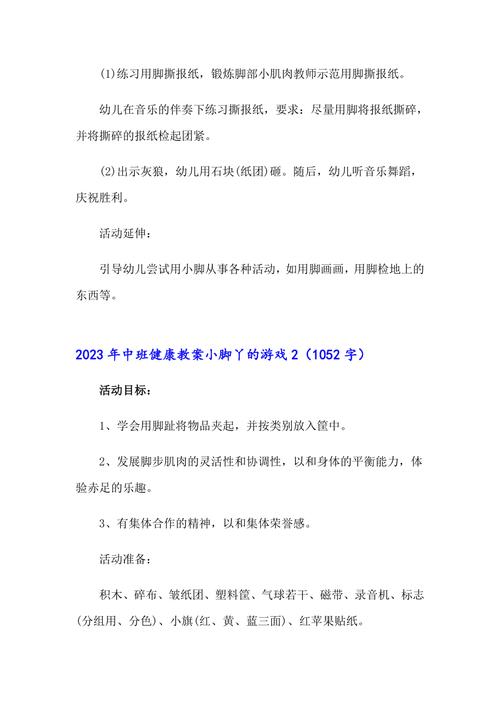 ⑴练习用脚撕报纸，锻炼脚部小肌肉教师示范用脚撕报纸。

幼儿在音乐的伴奏下练习撕报纸，要求：尽量用脚将报纸撕碎，并将撕碎的报纸检起团紧。

⑵出示灰狼，幼儿用石块(纸团)砸。随后，幼儿听音乐舞蹈，庆祝胜利。

活动延伸：

引导幼儿尝试用小脚从事各种活动，如用脚画画，用脚检地上的东西等。

2023年中班健康教案小脚丫的游戏2（1052字）

活动目标：

1、学会用脚趾将物品夹起，并按类别放入筐中。

2、发展脚步肌肉的灵活性和协调性，以和身体的平衡能力，体验赤足的乐趣。

3、有集体合作的精神，以和集体荣誉感。

活动准备：

积木、碎布、皱纸团、塑料筐、气球若干、磁带、录音机、标志(分组用、分色)、小旗(红、黄、蓝三面)、红苹果贴纸。